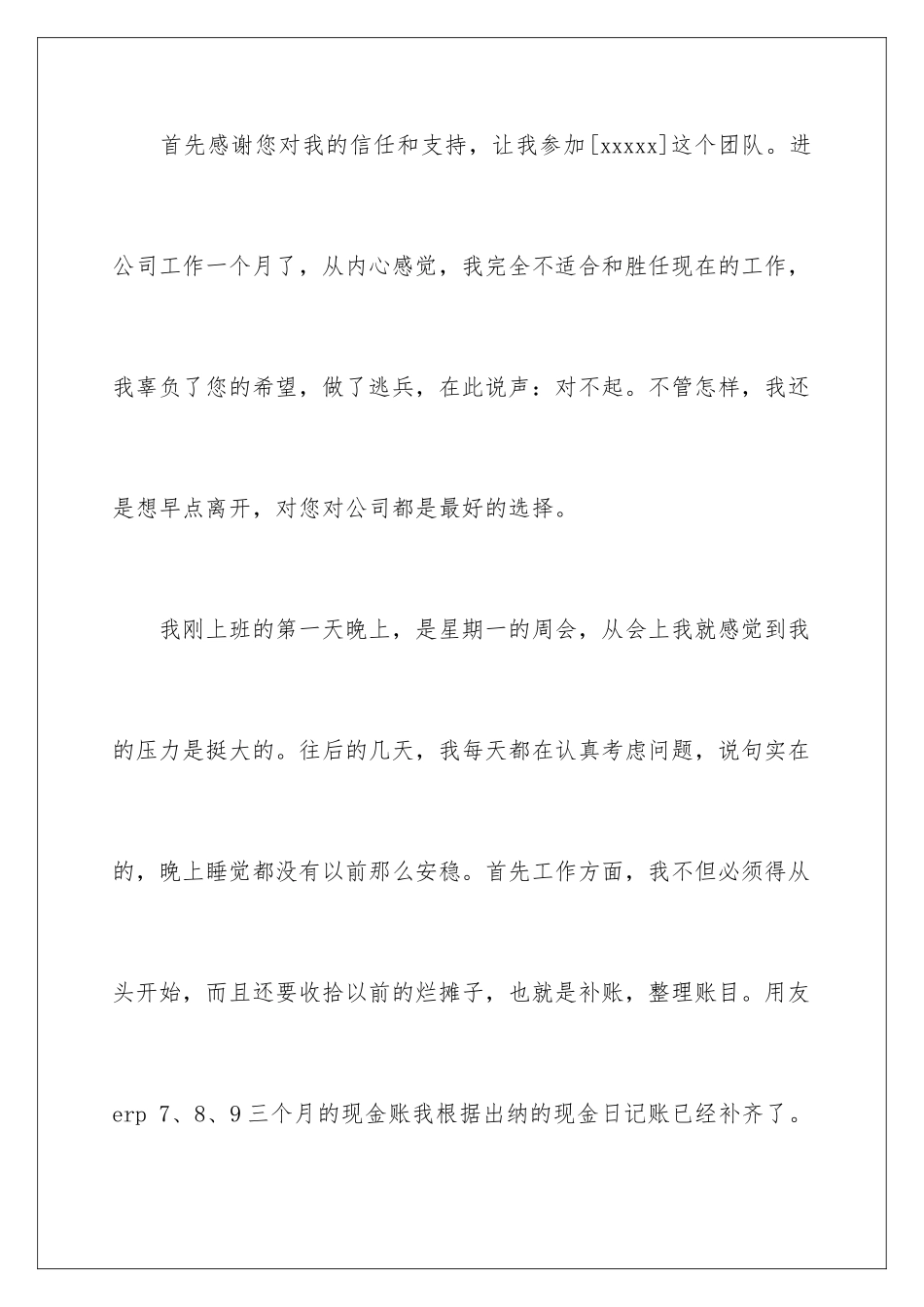 首先感谢您对我的信任和支持，让我参加[xxxxx]这个团队。进公司工作一个月了，从内心感觉，我完全不适合和胜任现在的工作，我辜负了您的希望，做了逃兵，在此说声：对不起。不管怎样，我还是想早点离开，对您对公司都是最好的选择。

我刚上班的第一天晚上，是星期一的周会，从会上我就感觉到我的压力是挺大的。往后的几天，我每天都在认真考虑问题，说句实在的，晚上睡觉都没有以前那么安稳。首先工作方面，我不但必须得从头开始，而且还要收拾以前的烂摊子，也就是补账，整理账目。用友erp 7、8、9三个月的现金账我根据出纳的现金日记账已经补齐了。